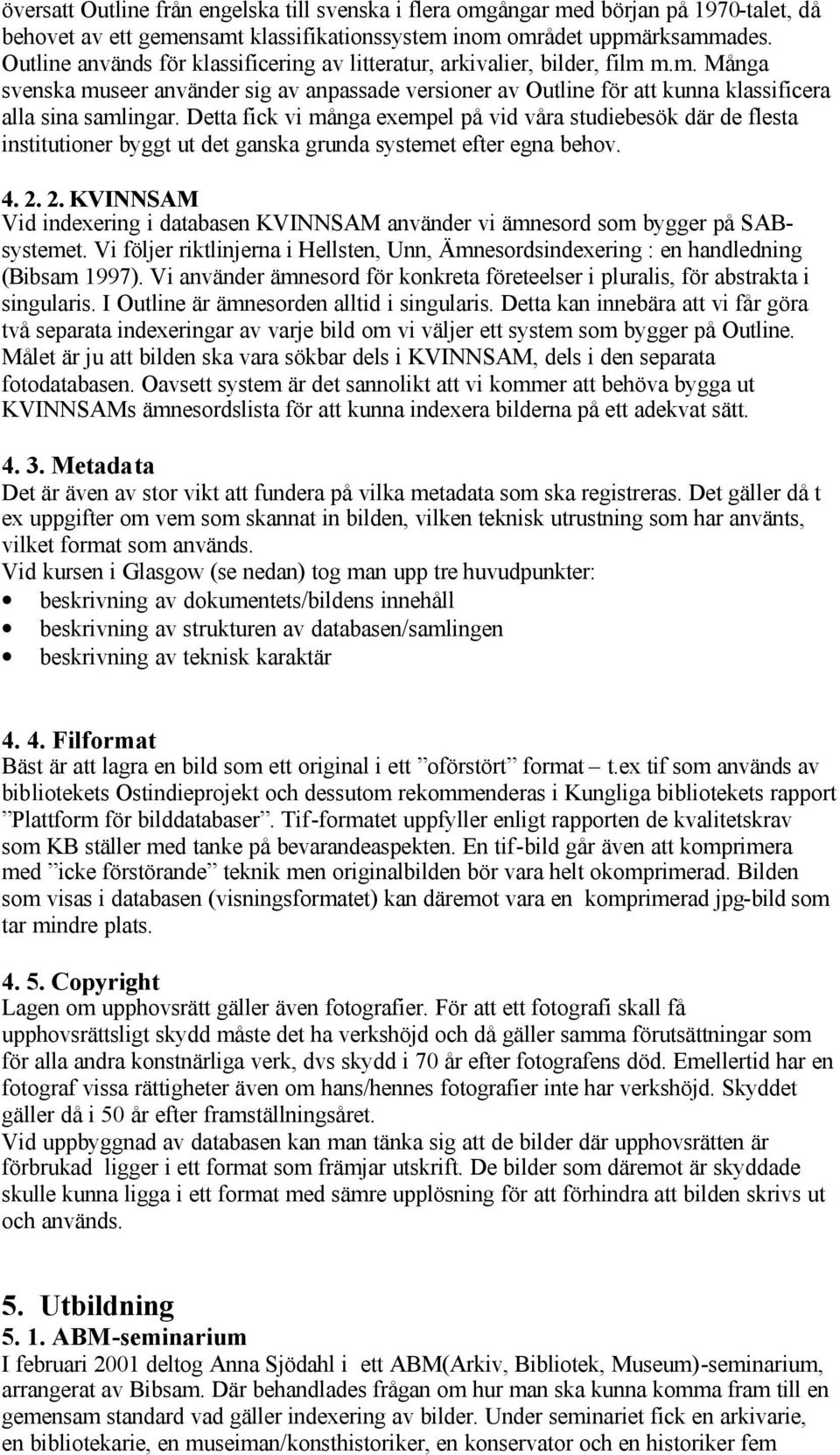 översatt Outline från engelska till svenska i flera omgångar med början på 1970-talet, då behovet av ett gemensamt klassifikationssystem inom området uppmärksammades. Outline används för klassificering av litteratur, arkivalier, bilder, film m.m. Många svenska museer använder sig av anpassade versioner av Outline för att kunna klassificera alla sina samlingar. Detta fick vi många exempel på vid våra studiebesök där de flesta institutioner byggt ut det ganska grunda systemet efter egna behov.

4. 2. 2. KVINNSAM
Vid indexering i databasen KVINNSAM använder vi ämnesord som bygger på SAB-systemet. Vi följer riktlinjerna i Hellsten, Unn, Ämnesordsindexering : en handledning (Bibsam 1997). Vi använder ämnesord för konkreta företeelser i pluralis, för abstrakta i singularis. I Outline är ämnesorden alltid i singularis. Detta kan innebära att vi får göra två separata indexeringar av varje bild om vi väljer ett system som bygger på Outline. Målet är ju att bilden ska vara sökbar dels i KVINNSAM, dels i den separata fotodatabasen. Oavsett system är det sannolikt att vi kommer att behöva bygga ut KVINNSAMs ämnesordslista för att kunna indexera bilderna på ett adekvat sätt.

4. 3. Metadata
Det är även av stor vikt att fundera på vilka metadata som ska registreras. Det gäller då t ex uppgifter om vem som skannat in bilden, vilken teknisk utrustning som har använts, vilket format som används.
Vid kursen i Glasgow (se nedan) tog man upp tre huvudpunkter:
• beskrivning av dokumentets/bildens innehåll
• beskrivning av strukturen av databasen/samlingen
• beskrivning av teknisk karaktär

4. 4. Filformat
Bäst är att lagra en bild som ett original i ett ”oförstört” format – t.ex tif som används av bibliotekets Ostindieprojekt och dessutom rekommenderas i Kungliga bibliotekets rapport ”Plattform för bilddatabaser”. Tif-formatet uppfyller enligt rapporten de kvalitetskrav som KB ställer med tanke på bevarandeaspekten. En tif-bild går även att komprimera med ”icke förstörande” teknik men originalbilden bör vara helt okomprimerad. Bilden som visas i databasen (visningsformatet) kan däremot vara en komprimerad jpg-bild som tar mindre plats.

4. 5. Copyright
Lagen om upphovsrätt gäller även fotografier. För att ett fotografi skall få upphovsrättsligt skydd måste det ha verkshöjd och då gäller samma förutsättningar som för alla andra konstnärliga verk, dvs skydd i 70 år efter fotografens död. Emellertid har en fotograf vissa rättigheter även om hans/hennes fotografier inte har verkshöjd. Skyddet gäller då i 50 år efter framställningsåret.
Vid uppbyggnad av databasen kan man tänka sig att de bilder där upphovsrätten är förbrukad ligger i ett format som främjar utskrift. De bilder som däremot är skyddade skulle kunna ligga i ett format med sämre upplösning för att förhindra att bilden skrivs ut och används.

5. Utbildning
5. 1. ABM-seminarium
I februari 2001 deltog Anna Sjödahl i ett ABM(Arkiv, Bibliotek, Museum)-seminarium, arrangerat av Bibsam. Där behandlades frågan om hur man ska kunna komma fram till en gemensam standard vad gäller indexering av bilder. Under seminariet fick en arkivarie, en bibliotekarie, en museiman/konsthistoriker, en konservator och en historiker fem